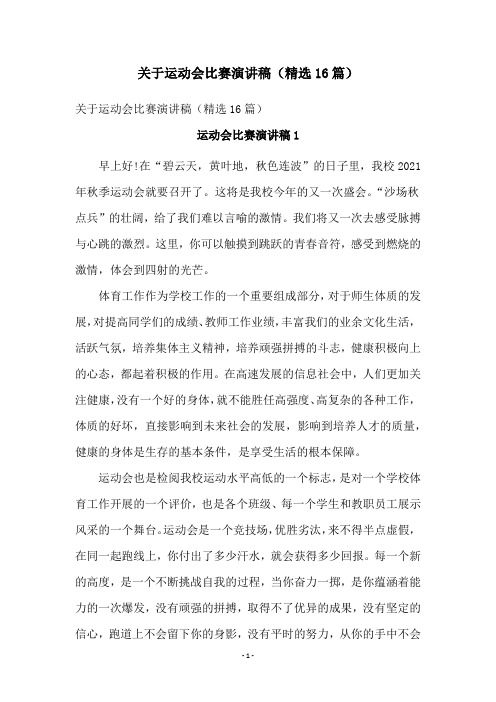 关于运动会比赛演讲稿（精选 16 篇）

关于运动会比赛演讲稿（精选 16 篇）

运动会比赛演讲稿 1

早上好!在“碧云天，黄叶地，秋色连波”的日子里，我校 2021 年秋季运动会就要召开了。这将是我校今年的又一次盛会。“沙场秋点兵”的壮阔，给了我们难以言喻的激情。我们将又一次去感受脉搏与心跳的激烈。这里，你可以触摸到跳跃的青春音符，感受到燃烧的激情，体会到四射的光芒。

体育工作作为学校工作的一个重要组成部分，对于师生体质的发展，对提高同学们的成绩、教师工作业绩，丰富我们的业余文化生活，活跃气氛，培养集体主义精神，培养顽强拼搏的斗志，健康积极向上的心态，都起着积极的作用。在高速发展的信息社会中，人们更加关注健康，没有一个好的身体，就不能胜任高强度、高复杂的各种工作，体质的好坏，直接影响到未来社会的发展，影响到培养人才的质量，健康的身体是生存的基本条件，是享受生活的根本保障。

运动会也是检阅我校运动水平高低的一个标志，是对一个学校体育工作开展的一个评价，也是各个班级、每一个学生和教职员工展示风采的一个舞台。运动会是一个竞技场，优胜劣汰，来不得半点虚假，在同一起跑线上，你付出了多少汗水，就会获得多少回报。每一个新的高度，是一个不断挑战自我的过程，当你奋力一掷，是你蕴涵着能力的一次爆发，没有顽强的拼搏，取得不了优异的成果，没有坚定的信心，跑道上不会留下你的身影，没有平时的努力，从你的手中不会

- 1 -